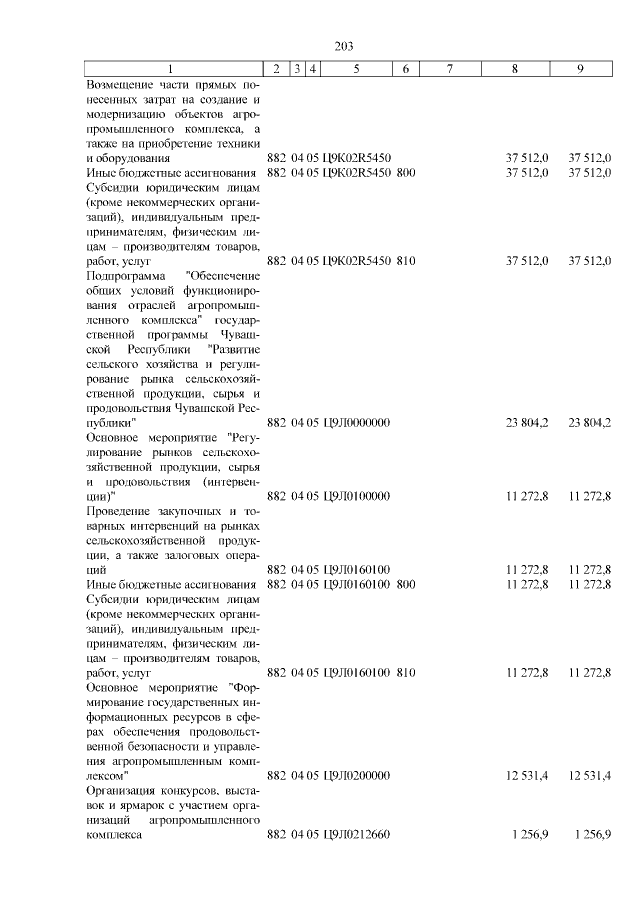 203

| 1 | 2 | 3 | 4 | 5 | 6 | 7 | 8 | 9 |
|---|---|---|---|---|---|---|---|---|
| Возмещение части прямых понесенных затрат на создание и модернизацию объектов агропромышленного комплекса, а также на приобретение техники и оборудования | 882 | 04 | 05 | Ц9К02R5450 | | | 37 512,0 | 37 512,0 |
| Иные бюджетные ассигнования | 882 | 04 | 05 | Ц9К02R5450 | 800 | | 37 512,0 | 37 512,0 |
| Субсидии юридическим лицам (кроме некоммерческих организаций), индивидуальным предпринимателям, физическим лицам – производителям товаров, работ, услуг | 882 | 04 | 05 | Ц9К02R5450 | 810 | | 37 512,0 | 37 512,0 |
| Подпрограмма "Обеспечение общих условий функционирования отраслей агропромышленного комплекса" государственной программы Чувашской Республики "Развитие сельского хозяйства и регулирование рынка сельскохозяйственной продукции, сырья и продовольствия Чувашской Республики" | 882 | 04 | 05 | Ц9Л0000000 | | | 23 804,2 | 23 804,2 |
| Основное мероприятие "Регулирование рынков сельскохозяйственной продукции, сырья и продовольствия (интервенции)" | 882 | 04 | 05 | Ц9Л0100000 | | | 11 272,8 | 11 272,8 |
| Проведение закупочных и товарных интервенций на рынках сельскохозяйственной продукции, а также залоговых операций | 882 | 04 | 05 | Ц9Л0160100 | | | 11 272,8 | 11 272,8 |
| Иные бюджетные ассигнования | 882 | 04 | 05 | Ц9Л0160100 | 800 | | 11 272,8 | 11 272,8 |
| Субсидии юридическим лицам (кроме некоммерческих организаций), индивидуальным предпринимателям, физическим лицам – производителям товаров, работ, услуг | 882 | 04 | 05 | Ц9Л0160100 | 810 | | 11 272,8 | 11 272,8 |
| Основное мероприятие "Формирование государственных информационных ресурсов в сферах обеспечения продовольственной безопасности и управления агропромышленным комплексом" | 882 | 04 | 05 | Ц9Л0200000 | | | 12 531,4 | 12 531,4 |
| Организация конкурсов, выставок и ярмарок с участием организаций агропромышленного комплекса | 882 | 04 | 05 | Ц9Л0212660 | | | 1 256,9 | 1 256,9 |